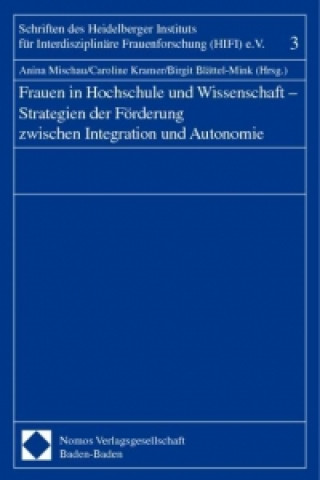 Schriften des Heidelberger Instituts für Interdisziplinäre Frauenforschung (HIFI) e.V. 3

Anina Mischau/Caroline Kramer/Birgit Blättel-Mink (Hrsg.)

Frauen in Hochschule und Wissenschaft – Strategien der Förderung zwischen Integration und Autonomie

Nomos Verlagsgesellschaft
Baden-Baden